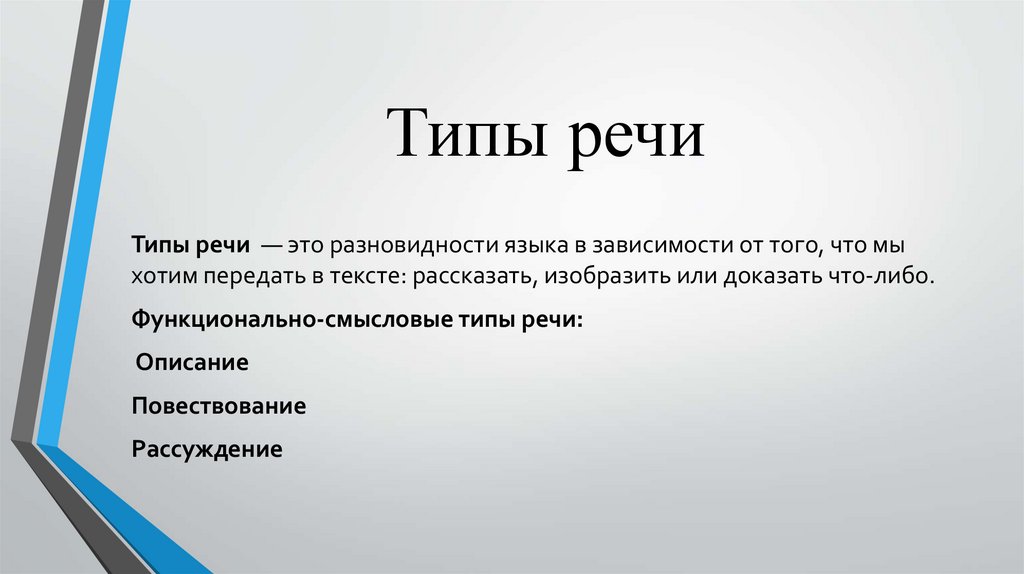 Типы речи

Типы речи — это разновидности языка в зависимости от того, что мы хотим передать в тексте: рассказать, изобразить или доказать что-либо.

Функционально-смысловые типы речи:

Описание

Повествование

Рассуждение